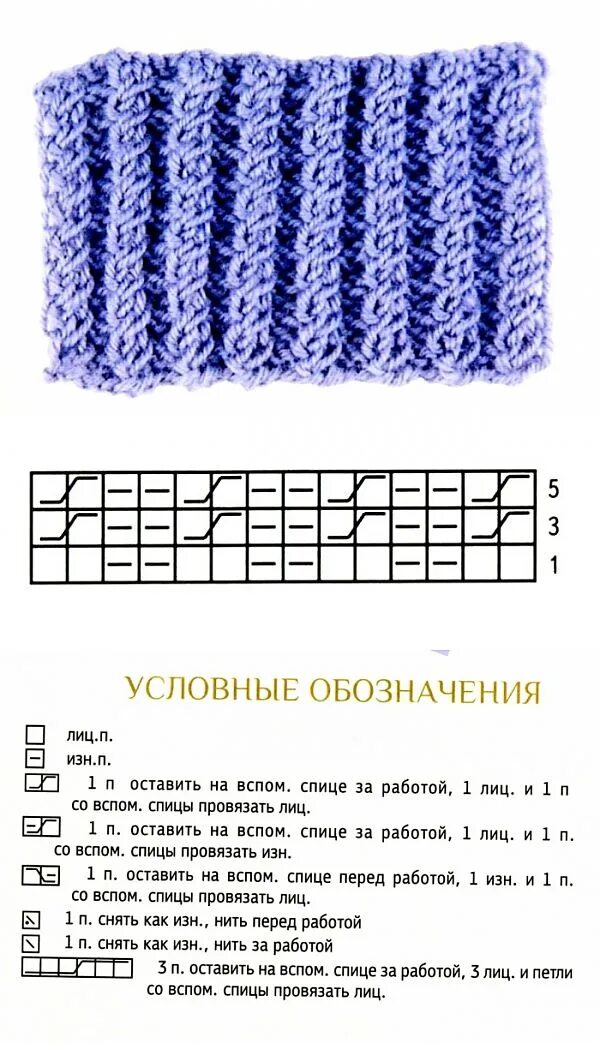 5
3
1

УСЛОВНЫЕ ОБОЗНАЧЕНИЯ

лиц.п.

изн.п.

1 п оставить на вспом. спице за работой, 1 лиц. и 1 п со вспом. спицы провязать лиц.

1 п. оставить на вспом. спице за работой, 1 лиц. и 1 п. со вспом. спицы провязать изн.

1 п. оставить на вспом. спице перед работой, 1 изн. и 1 п. со вспом. спицы провязать лиц.

1 п. снять как изн., нить перед работой

1 п. снять как изн., нить за работой

3 п. оставить на вспом. спице за работой, 3 лиц. и петли со вспом. спицы провязать лиц.